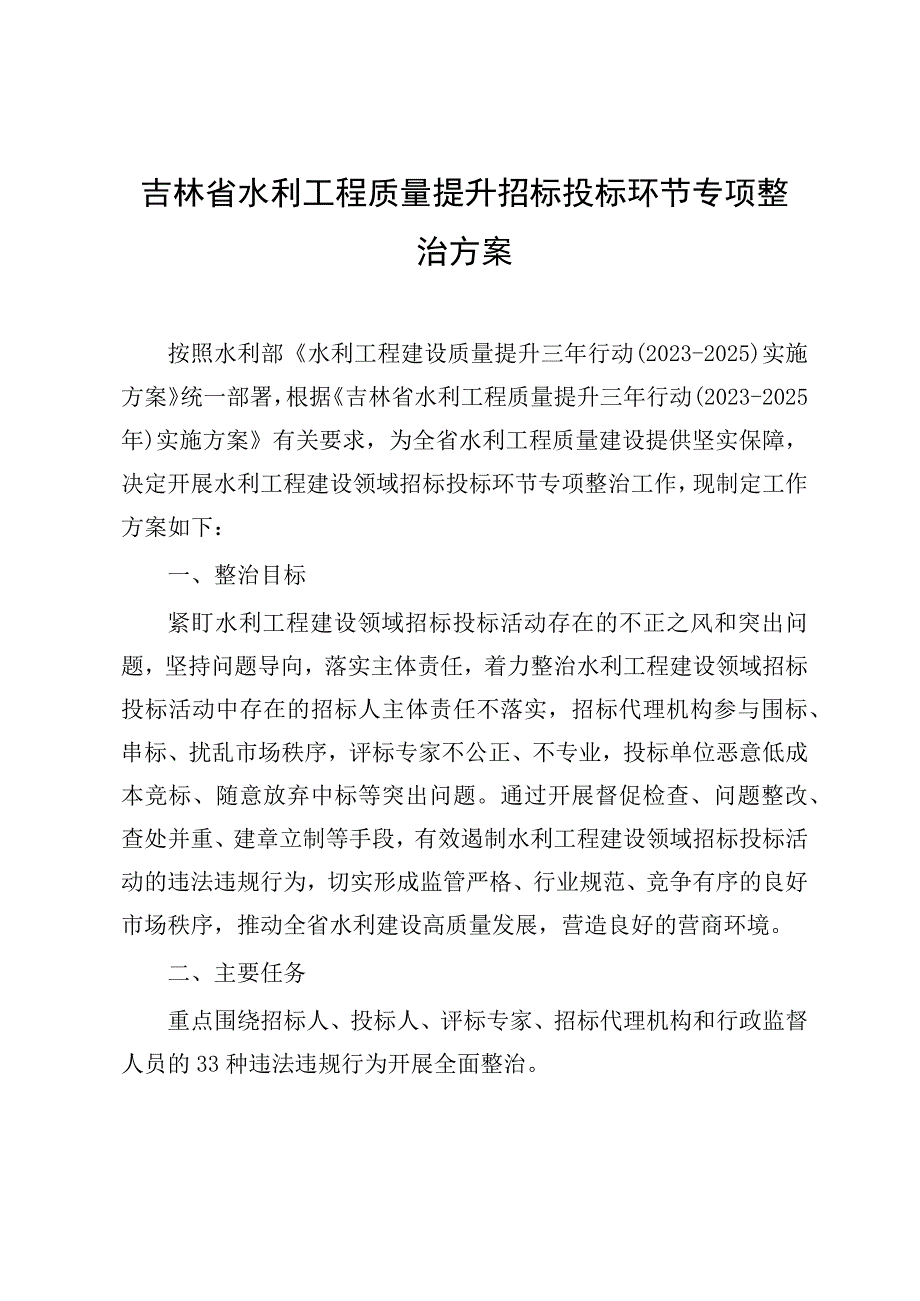 吉林省水利工程质量提升招标投标环节专项整治方案

按照水利部《水利工程建设质量提升三年行动(2023-2025)实施方案》统一部署，根据《吉林省水利工程质量提升三年行动(2023-2025年)实施方案》有关要求，为全省水利工程质量建设提供坚实保障，决定开展水利工程建设领域招标投标环节专项整治工作，现制定工作方案如下：

一、整治目标

紧盯水利工程建设领域招标投标活动存在的不正之风和突出问题，坚持问题导向，落实主体责任，着力整治水利工程建设领域招标投标活动中存在的招标人主体责任不落实，招标代理机构参与围标、串标、扰乱市场秩序，评标专家不公正、不专业，投标单位恶意低成本竞标、随意放弃中标等突出问题。通过开展督促检查、问题整改、查处并重、建章立制等手段，有效遏制水利工程建设领域招标投标活动的违法违规行为，切实形成监管严格、行业规范、竞争有序的良好市场秩序，推动全省水利建设高质量发展，营造良好的营商环境。

二、主要任务

重点围绕招标人、投标人、评标专家、招标代理机构和行政监督人员的33种违法违规行为开展全面整治。